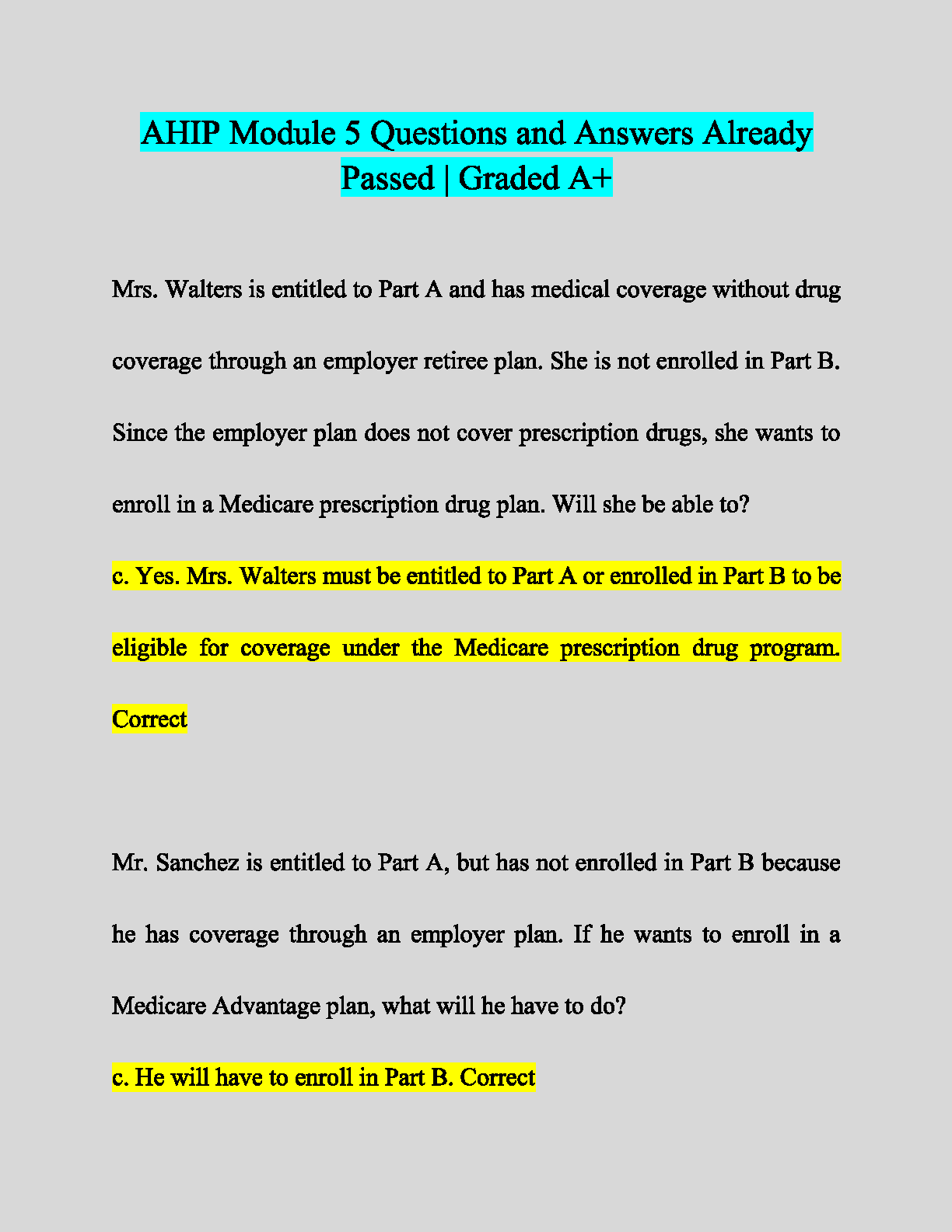 AHIP Module 5 Questions and Answers Already Passed | Graded A+

Mrs. Walters is entitled to Part A and has medical coverage without drug coverage through an employer retiree plan. She is not enrolled in Part B. Since the employer plan does not cover prescription drugs, she wants to enroll in a Medicare prescription drug plan. Will she be able to?

c. Yes. Mrs. Walters must be entitled to Part A or enrolled in Part B to be eligible for coverage under the Medicare prescription drug program. Correct

Mr. Sanchez is entitled to Part A, but has not enrolled in Part B because he has coverage through an employer plan. If he wants to enroll in a Medicare Advantage plan, what will he have to do?

c. He will have to enroll in Part B. Correct